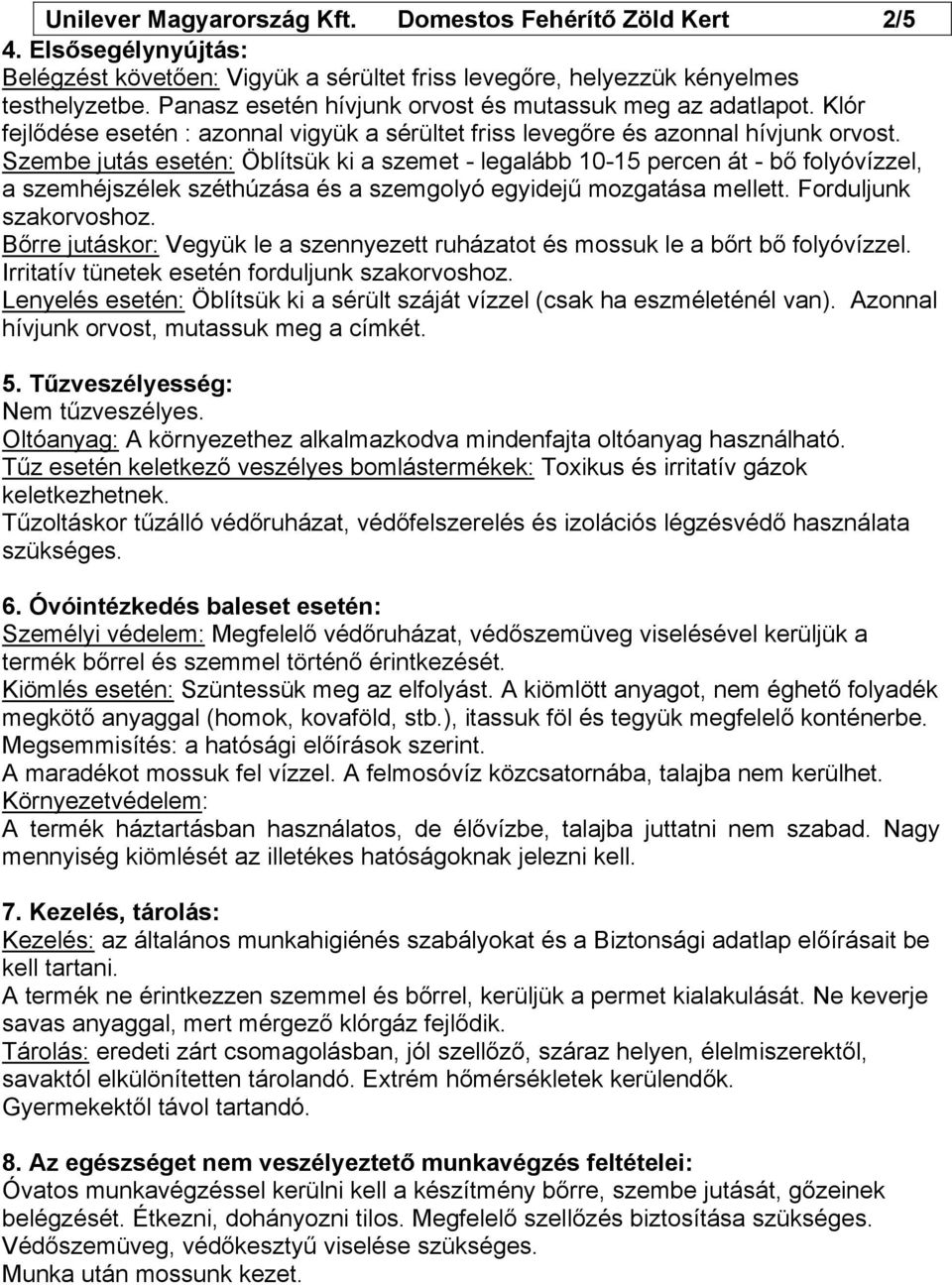 Unilever Magyarország Kft. Domestos Fehérítő Zöld Kert 2/5

4. Elsősegélynyújtás:
Belégzést követően: Vigyük a sérültet friss levegőre, helyezzük kényelmes testhelyzetbe. Panasz esetén hívjunk orvost és mutassuk meg az adatlapot. Klór fejlődése esetén : azonnal vigyük a sérültet friss levegőre és azonnal hívjunk orvost.
Szembe jutás esetén: Öblítsük ki a szemet - legalább 10-15 percen át - bő folyóvízzel, a szemhéjszélek széthúzása és a szemgolyó egyidejű mozgatása mellett. Forduljunk szakorvoshoz.
Bőrre jutáskor: Vegyük le a szennyezett ruházatot és mossuk le a bőrt bő folyóvízzel. Irritatív tünetek esetén forduljunk szakorvoshoz.
Lenyelés esetén: Öblítsük ki a sérült száját vízzel (csak ha eszméleténél van). Azonnal hívjunk orvost, mutassuk meg a címkét.

5. Tűzveszélyesség:
Nem tűzveszélyes.
Oltóanyag: A környezethez alkalmazkodva mindenfajta oltóanyag használható.
Tűz esetén keletkező veszélyes bomlástermékek: Toxikus és irritatív gázok keletkezhetnek.
Tűzoltáskor tűzálló védőruházat, védőfelszerelés és izolációs légzésvédő használata szükséges.

6. Óvóintézkedés baleset esetén:
Személyi védelem: Megfelelő védőruházat, védőszemüveg viselésével kerüljük a termék bőrrel és szemmel történő érintkezését.
Kiömlés esetén: Szüntessük meg az elfolyást. A kiömlött anyagot, nem éghető folyadék megkötő anyaggal (homok, kovaföld, stb.), itassuk föl és tegyük megfelelő konténerbe. Megsemmisítés: a hatósági előírások szerint.
A maradékot mossuk fel vízzel. A felmosóvíz közcsatornába, talajba nem kerülhet.
Környezetvédelem:
A termék háztartásban használatos, de élővízbe, talajba juttatni nem szabad. Nagy mennyiség kiömlését az illetékes hatóságoknak jelezni kell.

7. Kezelés, tárolás:
Kezelés: az általános munkahigiénés szabályokat és a Biztonsági adatlap előírásait be kell tartani.
A termék ne érintkezzen szemmel és bőrrel, kerüljük a permet kialakulását. Ne keverje savas anyaggal, mert mérgező klórgáz fejlődik.
Tárolás: eredeti zárt csomagolásban, jól szellőző, száraz helyen, élelmiszerektől, savaktól elkülönítetten tárolandó. Extrém hőmérsékletek kerülendők.
Gyermekektől távol tartandó.

8. Az egészséget nem veszélyeztető munkavégzés feltételei:
Óvatos munkavégzéssel kerülni kell a készítmény bőrre, szembe jutását, gőzeinek belégzését. Étkezni, dohányozni tilos. Megfelelő szellőzés biztosítása szükséges. Védőszemüveg, védőkesztyű viselése szükséges.
Munka után mossunk kezet.